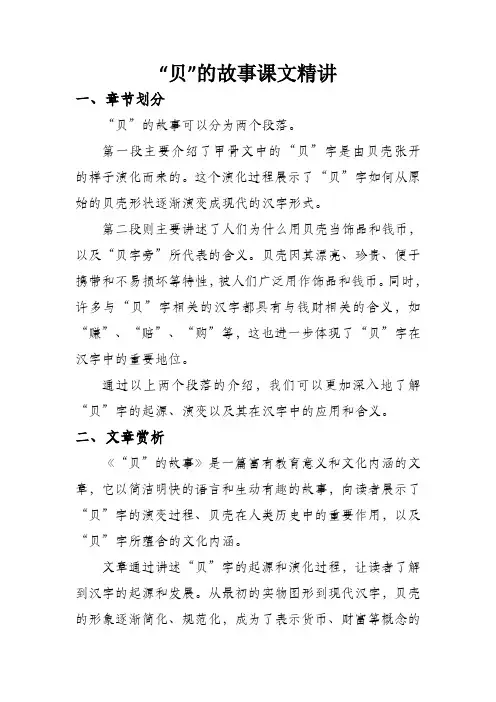 “贝”的故事课文精讲

一、章节划分

“贝”的故事可以分为两个段落。

第一段主要介绍了甲骨文中的“贝”字是由贝壳张开的样子演化而来的。这个演化过程展示了“贝”字如何从原始的贝壳形状逐渐演变成现代的汉字形式。

第二段则主要讲述了人们为什么用贝壳当饰品和钱币，以及“贝字旁”所代表的含义。贝壳因其漂亮、珍贵、便于携带和不易损坏等特性，被人们广泛用作饰品和钱币。同时，许多与“贝”字相关的汉字都具有与钱财相关的含义，如“赚”、“赔”、“购”等，这也进一步体现了“贝”字在汉字中的重要地位。

通过以上两个段落的介绍，我们可以更加深入地了解“贝”字的起源、演变以及其在汉字中的应用和含义。

二、文章赏析

《“贝”的故事》是一篇富有教育意义和文化内涵的文章，它以简洁明快的语言和生动有趣的故事，向读者展示了“贝”字的演变过程、贝壳在人类历史中的重要作用，以及“贝”字所蕴含的文化内涵。

文章通过讲述“贝”字的起源和演化过程，让读者了解到汉字的起源和发展。从最初的实物图形到现代汉字，贝壳的形象逐渐简化、规范化，成为了表示货币、财富等概念的